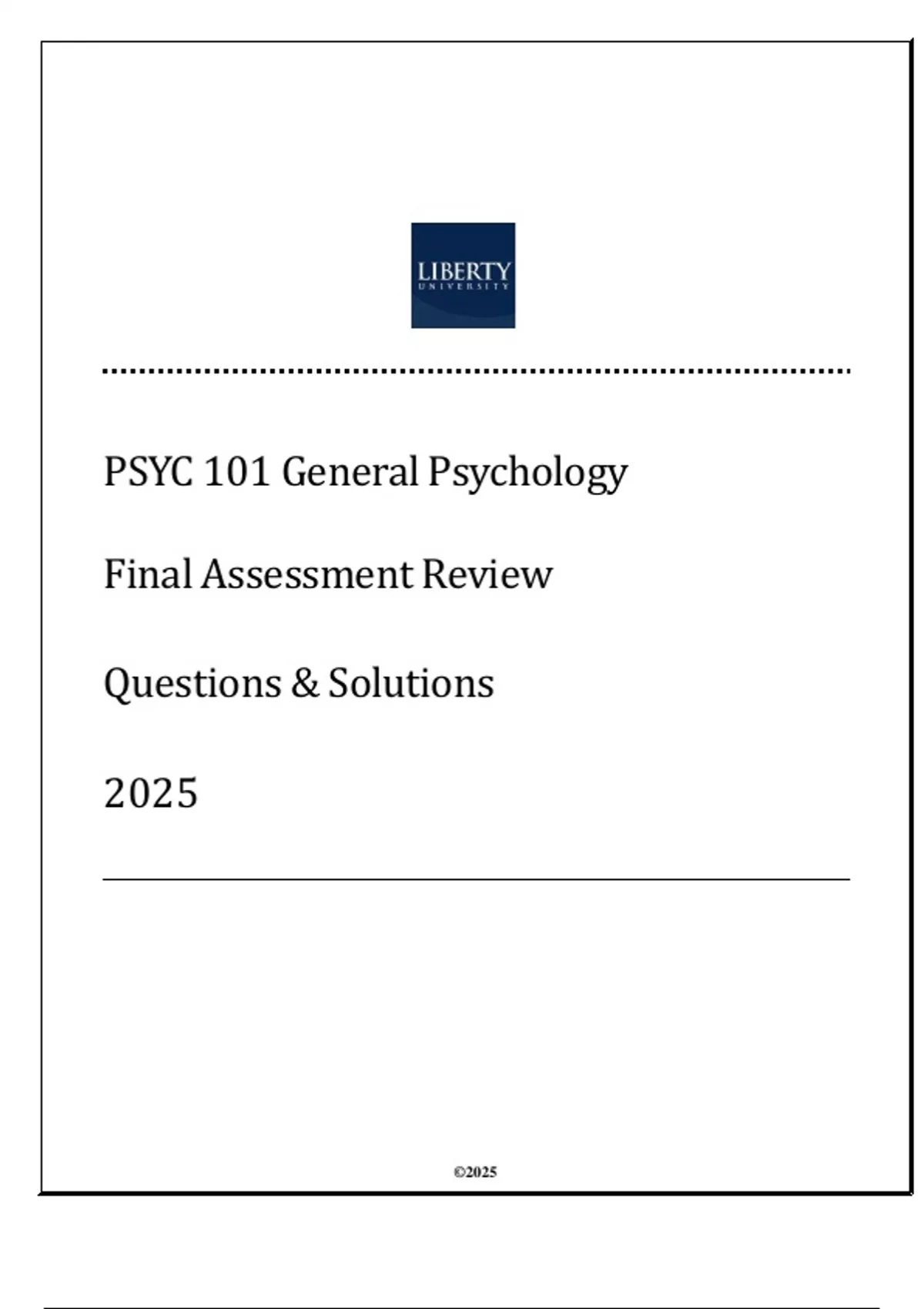 LIBERTY
UNIVERSITY

PSYC 101 General Psychology

Final Assessment Review

Questions & Solutions

2025

©2025